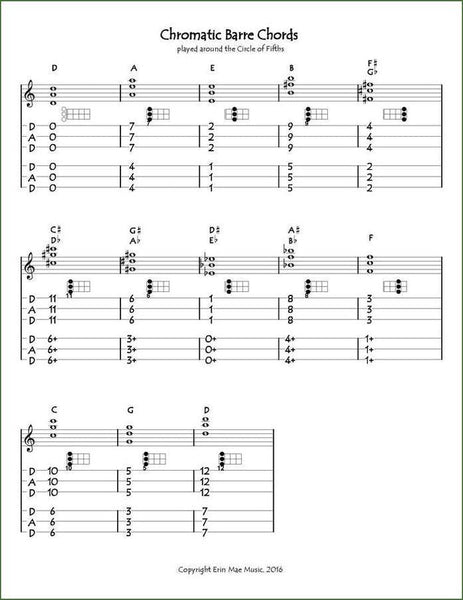 Chromatic Barre Chords
played around the Circle of Fifths

D A E B F♯ G♭

D 0 7 2 9 4
A 0 7 2 9 4
D 0 7 2 9 4

D 0 4 1 5 2
A 0 4 1 5 2
D 0 4 1 5 2

C♯ D♭ G♯ A♭ D♯ E♭ A♯ B♭ F

D 11 6 1 8 3
A 11 6 1 8 3
D 11 6 1 8 3

D 6+ 3+ 0+ 4+ 1+
A 6+ 3+ 0+ 4+ 1+
D 6+ 3+ 0+ 4+ 1+

C G D

D 10 5 12
A 10 5 12
D 10 5 12

D 6 3 7
A 6 3 7
D 6 3 7

Copyright Erin Mae Music, 2016